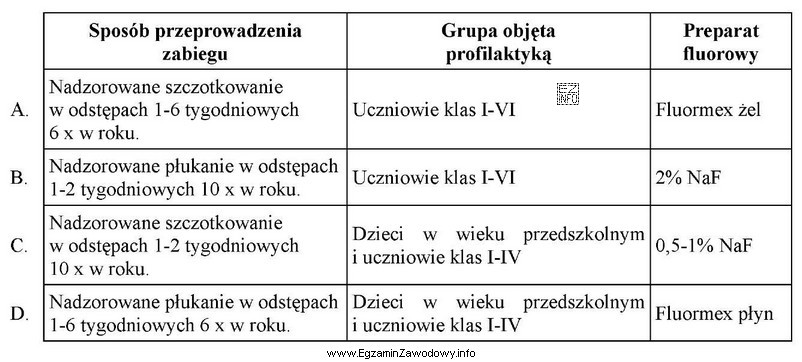 | | Sposób przeprowadzenia zabiegu | Grupa objęta profilaktyką | Preparat fluorowy |
|---|---|---|---|
| A. | Nadzorowane szczotkowanie w odstępach 1-6 tygodniowych 6 x w roku. | Uczniowie klas I-VI | Fluormex żel |
| B. | Nadzorowane płukanie w odstępach 1-2 tygodniowych 10 x w roku. | Uczniowie klas I-VI | 2% NaF |
| C. | Nadzorowane szczotkowanie w odstępach 1-2 tygodniowych 10 x w roku. | Dzieci w wieku przedszkolnym i uczniowie klas I-IV | 0,5-1% NaF |
| D. | Nadzorowane płukanie w odstępach 1-6 tygodniowych 6 x w roku. | Dzieci w wieku przedszkolnym i uczniowie klas I-IV | Fluormex płyn |

EZ INFO

www.EgzaminZawodowy.info